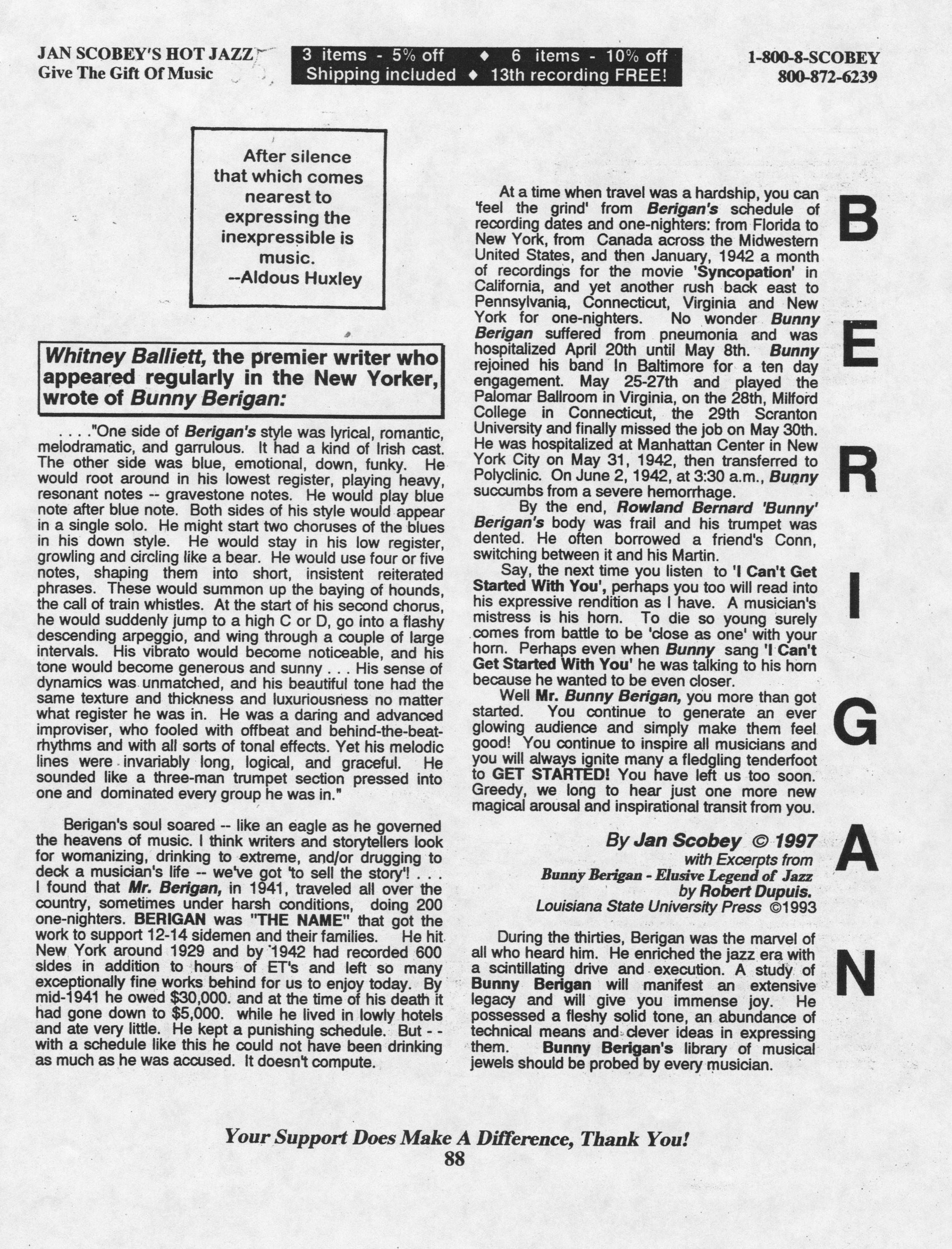 JAN SCOBEY'S HOT JAZZ
Give The Gift Of Music

3 items - 5% off ◆ 6 items - 10% off
Shipping included ◆ 13th recording FREE!

1-800-8-SCOBEY
800-872-6239

After silence that which comes nearest to expressing the inexpressible is music.
--Aldous Huxley

Whitney Balliett, the premier writer who appeared regularly in the New Yorker, wrote of Bunny Berigan:

. . . ."One side of Berigan's style was lyrical, romantic, melodramatic, and garrulous. It had a kind of Irish cast. The other side was blue, emotional, down, funky. He would root around in his lowest register, playing heavy, resonant notes -- gravestone notes. He would play blue note after blue note. Both sides of his style would appear in a single solo. He might start two choruses of the blues in his down style. He would stay in his low register, growling and circling like a bear. He would use four or five notes, shaping them into short, insistent reiterated phrases. These would summon up the baying of hounds, the call of train whistles. At the start of his second chorus, he would suddenly jump to a high C or D, go into a flashy descending arpeggio, and wing through a couple of large intervals. His vibrato would become noticeable, and his tone would become generous and sunny . . . His sense of dynamics was unmatched, and his beautiful tone had the same texture and thickness and luxuriousness no matter what register he was in. He was a daring and advanced improviser, who fooled with offbeat and behind-the-beat-rhythms and with all sorts of tonal effects. Yet his melodic lines were invariably long, logical, and graceful. He sounded like a three-man trumpet section pressed into one and dominated every group he was in."

Berigan's soul soared -- like an eagle as he governed the heavens of music. I think writers and storytellers look for womanizing, drinking to extreme, and/or drugging to deck a musician's life -- we've got 'to sell the story'! . . . I found that Mr. Berigan, in 1941, traveled all over the country, sometimes under harsh conditions, doing 200 one-nighters. BERIGAN was "THE NAME" that got the work to support 12-14 sidemen and their families. He hit New York around 1929 and by 1942 had recorded 600 sides in addition to hours of ET's and left so many exceptionally fine works behind for us to enjoy today. By mid-1941 he owed $30,000. and at the time of his death it had gone down to $5,000. while he lived in lowly hotels and ate very little. He kept a punishing schedule. But - - with a schedule like this he could not have been drinking as much as he was accused. It doesn't compute.

At a time when travel was a hardship, you can 'feel the grind' from Berigan's schedule of recording dates and one-nighters: from Florida to New York, from Canada across the Midwestern United States, and then January, 1942 a month of recordings for the movie 'Syncopation' in California, and yet another rush back east to Pennsylvania, Connecticut, Virginia and New York for one-nighters. No wonder Bunny Berigan suffered from pneumonia and was hospitalized April 20th until May 8th. Bunny rejoined his band In Baltimore for a ten day engagement. May 25-27th and played the Palomar Ballroom in Virginia, on the 28th, Milford College in Connecticut, the 29th Scranton University and finally missed the job on May 30th. He was hospitalized at Manhattan Center in New York City on May 31, 1942, then transferred to Polyclinic. On June 2, 1942, at 3:30 a.m., Bunny succumbs from a severe hemorrhage.

By the end, Rowland Bernard 'Bunny' Berigan's body was frail and his trumpet was dented. He often borrowed a friend's Conn, switching between it and his Martin.

Say, the next time you listen to 'I Can't Get Started With You', perhaps you too will read into his expressive rendition as I have. A musician's mistress is his horn. To die so young surely comes from battle to be 'close as one' with your horn. Perhaps even when Bunny sang 'I Can't Get Started With You' he was talking to his horn because he wanted to be even closer.

Well Mr. Bunny Berigan, you more than got started. You continue to generate an ever glowing audience and simply make them feel good! You continue to inspire all musicians and you will always ignite many a fledgling tenderfoot to GET STARTED! You have left us too soon. Greedy, we long to hear just one more new magical arousal and inspirational transit from you.

By Jan Scobey © 1997
with Excerpts from
Bunny Berigan - Elusive Legend of Jazz
by Robert Dupuis.
Louisiana State University Press ©1993

During the thirties, Berigan was the marvel of all who heard him. He enriched the jazz era with a scintillating drive and execution. A study of Bunny Berigan will manifest an extensive legacy and will give you immense joy. He possessed a fleshy solid tone, an abundance of technical means and clever ideas in expressing them. Bunny Berigan's library of musical jewels should be probed by every musician.

B E R I G A N

Your Support Does Make A Difference, Thank You!
88